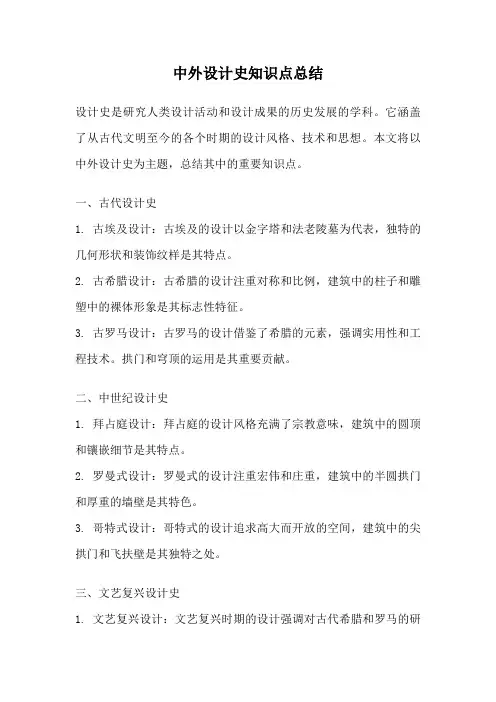 中外设计史知识点总结

设计史是研究人类设计活动和设计成果的历史发展的学科。它涵盖了从古代文明至今的各个时期的设计风格、技术和思想。本文将以中外设计史为主题，总结其中的重要知识点。

一、古代设计史

1. 古埃及设计：古埃及的设计以金字塔和法老陵墓为代表，独特的几何形状和装饰纹样是其特点。

2. 古希腊设计：古希腊的设计注重对称和比例，建筑中的柱子和雕塑中的裸体形象是其标志性特征。

3. 古罗马设计：古罗马的设计借鉴了希腊的元素，强调实用性和工程技术。拱门和穹顶的运用是其重要贡献。

二、中世纪设计史

1. 拜占庭设计：拜占庭的设计风格充满了宗教意味，建筑中的圆顶和镶嵌细节是其特点。

2. 罗曼式设计：罗曼式的设计注重宏伟和庄重，建筑中的半圆拱门和厚重的墙壁是其特色。

3. 哥特式设计：哥特式的设计追求高大而开放的空间，建筑中的尖拱门和飞扶壁是其独特之处。

三、文艺复兴设计史

1. 文艺复兴设计：文艺复兴时期的设计强调对古代希腊和罗马的研